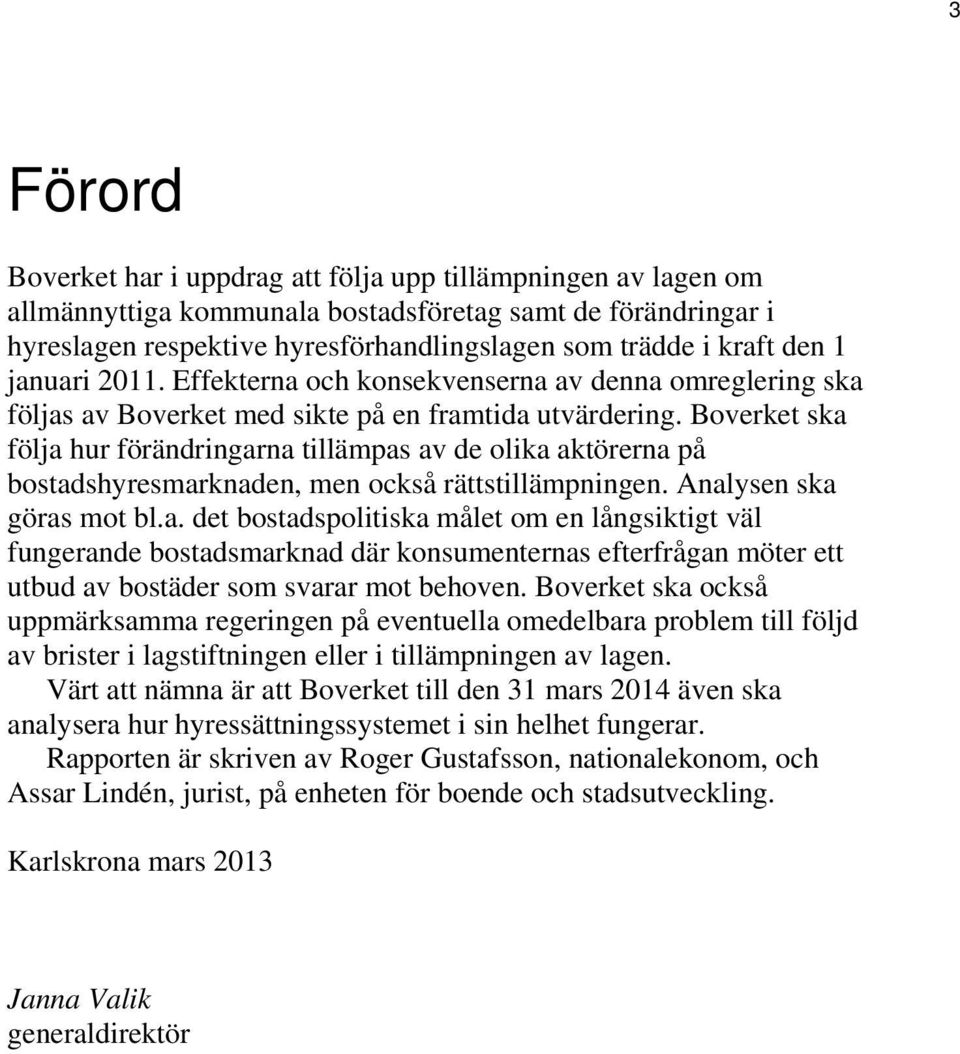 3

Förord

Boverket har i uppdrag att följa upp tillämpningen av lagen om allmännyttiga kommunala bostadsföretag samt de förändringar i hyreslagen respektive hyresförhandlingslagen som trädde i kraft den 1 januari 2011. Effekterna och konsekvenserna av denna omreglering ska följas av Boverket med sikte på en framtida utvärdering. Boverket ska följa hur förändringarna tillämpas av de olika aktörerna på bostadshyresmarknaden, men också rättstillämpningen. Analysen ska göras mot bl.a. det bostadspolitiska målet om en långsiktigt väl fungerande bostadsmarknad där konsumenternas efterfrågan möter ett utbud av bostäder som svarar mot behoven. Boverket ska också uppmärksamma regeringen på eventuella omedelbara problem till följd av brister i lagstiftningen eller i tillämpningen av lagen.

Värt att nämna är att Boverket till den 31 mars 2014 även ska analysera hur hyressättningssystemet i sin helhet fungerar.

Rapporten är skriven av Roger Gustafsson, nationalekonom, och Assar Lindén, jurist, på enheten för boende och stadsutveckling.

Karlskrona mars 2013

Janna Valik
generaldirektör